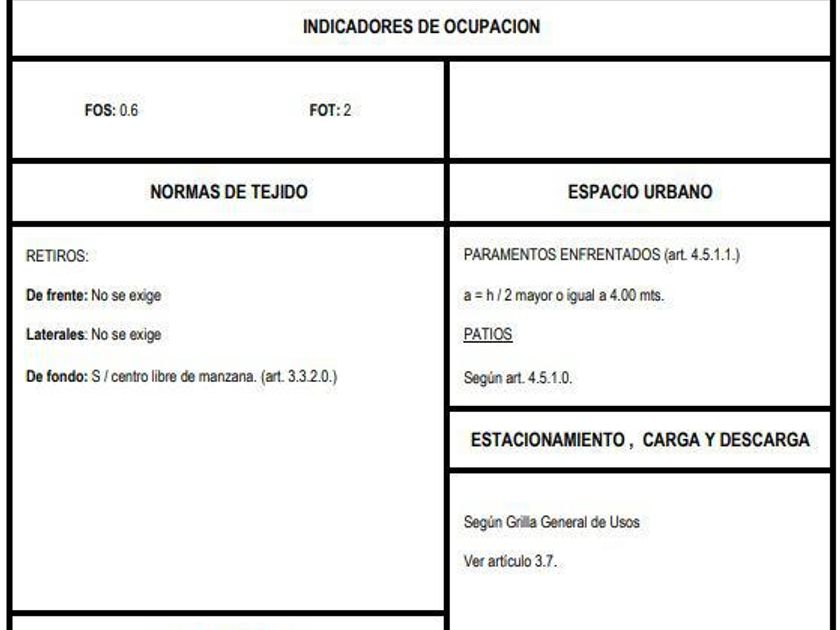 INDICADORES DE OCUPACION

FOS: 0.6

FOT: 2

NORMAS DE TEJIDO

RETIROS:

De frente: No se exige

Laterales: No se exige

De fondo: S / centro libre de manzana. (art. 3.3.2.0.)

ESPACIO URBANO

PARAMENTOS ENFRENTADOS (art. 4.5.1.1.)

a = h / 2 mayor o igual a 4.00 mts.

PATIOS

Según art. 4.5.1.0.

ESTACIONAMIENTO , CARGA Y DESCARGA

Según Grilla General de Usos

Ver artículo 3.7.